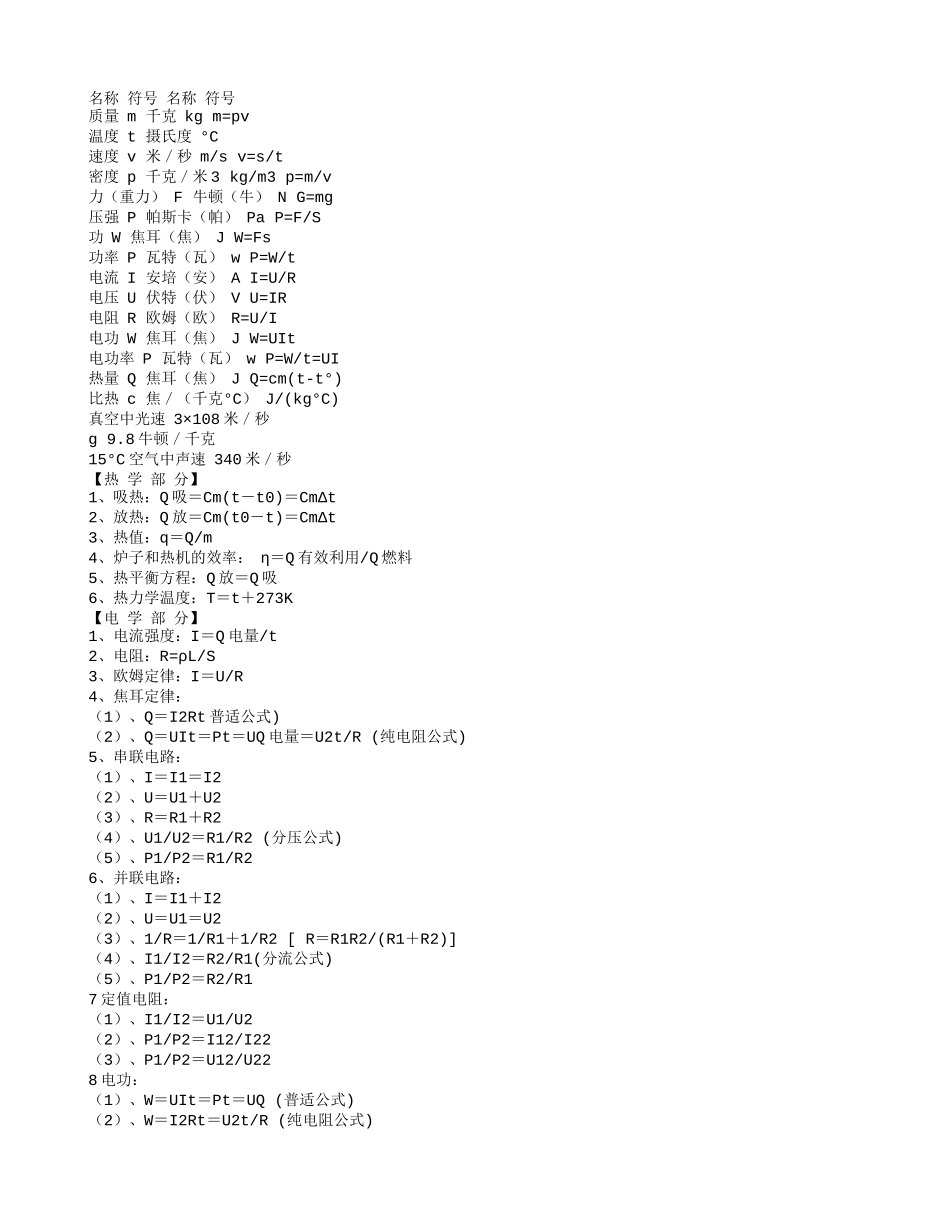 名称 符号 名称 符号
质量 m 千克 kg m=pv
温度 t 摄氏度 °C
速度 v 米／秒 m/s v=s/t
密度 p 千克／米3 kg/m3 p=m/v
力（重力） F 牛顿（牛） N G=mg
压强 P 帕斯卡（帕） Pa P=F/S
功 W 焦耳（焦） J W=Fs
功率 P 瓦特（瓦） w P=W/t
电流 I 安培（安） A I=U/R
电压 U 伏特（伏） V U=IR
电阻 R 欧姆（欧） R=U/I
电功 W 焦耳（焦） J W=UIt
电功率 P 瓦特（瓦） w P=W/t=UI
热量 Q 焦耳（焦） J Q=cm(t-t°)
比热 c 焦／（千克°C） J/(kg°C)
真空中光速 3×108米／秒
g 9.8牛顿／千克
15°C空气中声速 340米／秒
【热 学 部 分】
1、吸热：Q吸＝Cm(t－t0)＝CmΔt
2、放热：Q放＝Cm(t0－t)＝CmΔt
3、热值：q＝Q/m
4、炉子和热机的效率： η＝Q有效利用/Q燃料
5、热平衡方程：Q放＝Q吸
6、热力学温度：T＝t＋273K
【电 学 部 分】
1、电流强度：I＝Q电量/t
2、电阻：R=ρL/S
3、欧姆定律：I＝U/R
4、焦耳定律：
（1）、Q＝I2Rt普适公式)
（2）、Q＝UIt＝Pt＝UQ电量＝U2t/R (纯电阻公式)
5、串联电路：
（1）、I＝I1＝I2
（2）、U＝U1＋U2
（3）、R＝R1＋R2
（4）、U1/U2＝R1/R2 (分压公式)
（5）、P1/P2＝R1/R2
6、并联电路：
（1）、I＝I1＋I2
（2）、U＝U1＝U2
（3）、1/R＝1/R1＋1/R2 [ R＝R1R2/(R1＋R2)]
（4）、I1/I2＝R2/R1(分流公式)
（5）、P1/P2＝R2/R1
7定值电阻：
（1）、I1/I2＝U1/U2
（2）、P1/P2＝I12/I22
（3）、P1/P2＝U12/U22
8电功：
（1）、W＝UIt＝Pt＝UQ (普适公式)
（2）、W＝I2Rt＝U2t/R (纯电阻公式)